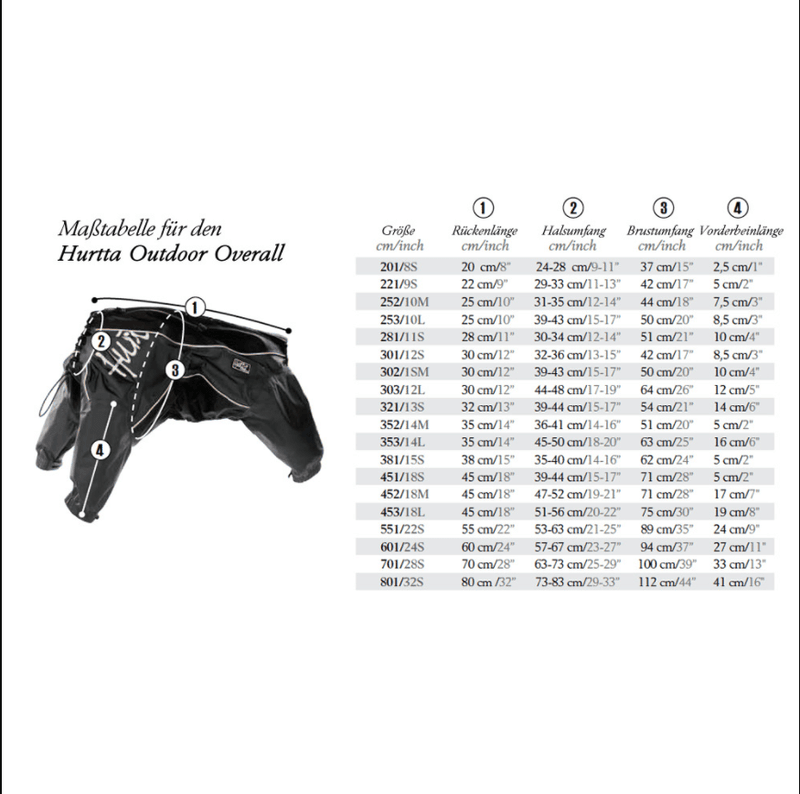 Maßtabelle für den
Hurtta Outdoor Overall

1
2
3
4

| Größe cm/inch | ① Rückenlänge cm/inch | ② Halsumfang cm/inch | ③ Brustumfang cm/inch | ④ Vorderbeinlänge cm/inch |
|---|---|---|---|---|
| 201/8S | 20 cm/8" | 24-28 cm/9-11" | 37 cm/15" | 2,5 cm/1" |
| 221/9S | 22 cm/9" | 29-33 cm/11-13" | 42 cm/17" | 5 cm/2" |
| 252/10M | 25 cm/10" | 31-35 cm/12-14" | 44 cm/18" | 7,5 cm/3" |
| 253/10L | 25 cm/10" | 39-43 cm/15-17" | 50 cm/20" | 8,5 cm/3" |
| 281/11S | 28 cm/11" | 30-34 cm/12-14" | 51 cm/21" | 10 cm/4" |
| 301/12S | 30 cm/12" | 32-36 cm/13-15" | 42 cm/17" | 8,5 cm/3" |
| 302/1SM | 30 cm/12" | 39-43 cm/15-17" | 50 cm/20" | 10 cm/4" |
| 303/12L | 30 cm/12" | 44-48 cm/17-19" | 64 cm/26" | 12 cm/5" |
| 321/13S | 32 cm/13" | 39-44 cm/15-17" | 54 cm/21" | 14 cm/6" |
| 352/14M | 35 cm/14" | 36-41 cm/14-16" | 51 cm/20" | 5 cm/2" |
| 353/14L | 35 cm/14" | 45-50 cm/18-20" | 63 cm/25" | 16 cm/6" |
| 381/15S | 38 cm/15" | 35-40 cm/14-16" | 62 cm/24" | 5 cm/2" |
| 451/18S | 45 cm/18" | 39-44 cm/15-17" | 71 cm/28" | 5 cm/2" |
| 452/18M | 45 cm/18" | 47-52 cm/19-21" | 71 cm/28" | 17 cm/7" |
| 453/18L | 45 cm/18" | 51-56 cm/20-22" | 75 cm/30" | 19 cm/8" |
| 551/22S | 55 cm/22" | 53-63 cm/21-25" | 89 cm/35" | 24 cm/9" |
| 601/24S | 60 cm/24" | 57-67 cm/23-27" | 94 cm/37" | 27 cm/11" |
| 701/28S | 70 cm/28" | 63-73 cm/25-29" | 100 cm/39" | 33 cm/13" |
| 801/32S | 80 cm /32" | 73-83 cm/29-33" | 112 cm/44" | 41 cm/16" |